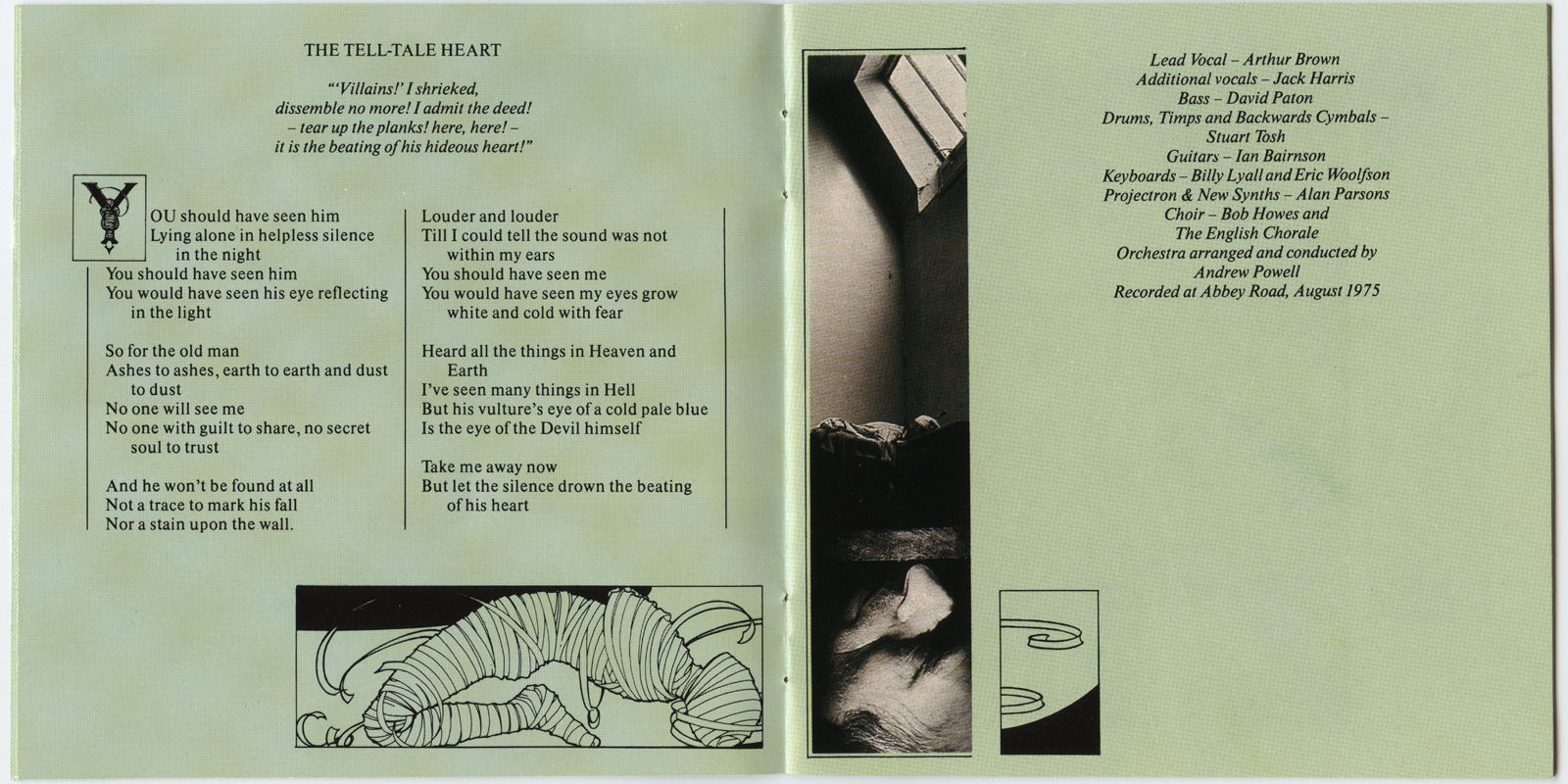 THE TELL-TALE HEART

"'Villains!' I shrieked, dissemble no more! I admit the deed! – tear up the planks! here, here! – it is the beating of his hideous heart!"

YOU should have seen him
Lying alone in helpless silence in the night
You should have seen him
You would have seen his eye reflecting in the light

So for the old man
Ashes to ashes, earth to earth and dust to dust
No one will see me
No one with guilt to share, no secret soul to trust

And he won't be found at all
Not a trace to mark his fall
Nor a stain upon the wall.

Louder and louder
Till I could tell the sound was not within my ears
You should have seen me
You would have seen my eyes grow white and cold with fear

Heard all the things in Heaven and Earth
I've seen many things in Hell
But his vulture's eye of a cold pale blue
Is the eye of the Devil himself

Take me away now
But let the silence drown the beating of his heart

Lead Vocal – Arthur Brown
Additional vocals – Jack Harris
Bass – David Paton
Drums, Timps and Backwards Cymbals – Stuart Tosh
Guitars – Ian Bairnson
Keyboards – Billy Lyall and Eric Woolfson
Projectron & New Synths – Alan Parsons
Choir – Bob Howes and The English Chorale
Orchestra arranged and conducted by Andrew Powell
Recorded at Abbey Road, August 1975